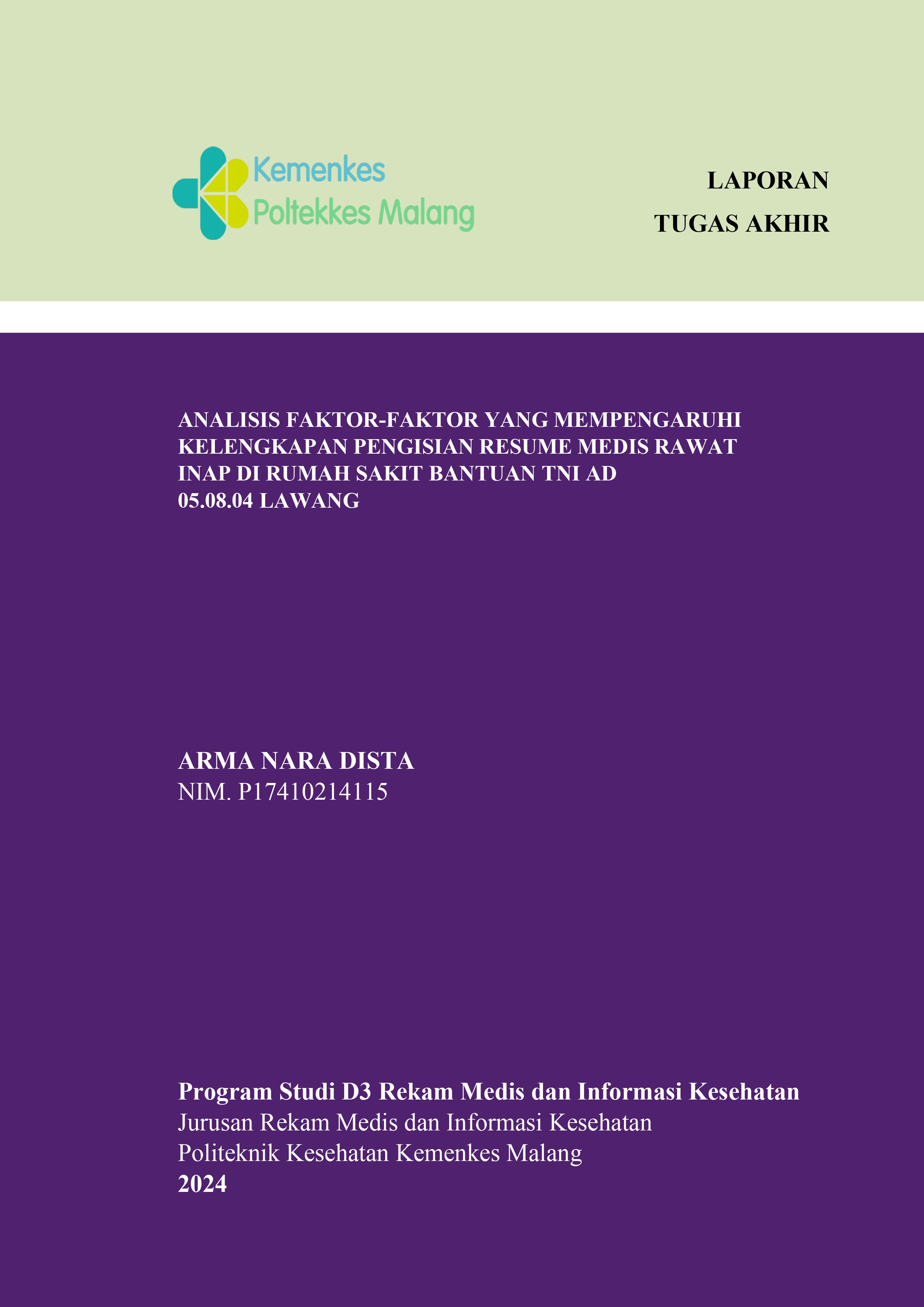 Kemenkes
Poltekkes Malang

LAPORAN
TUGAS AKHIR

ANALISIS FAKTOR-FAKTOR YANG MEMPENGARUHI KELENGKAPAN PENGISIAN RESUME MEDIS RAWAT INAP DI RUMAH SAKIT BANTUAN TNI AD 05.08.04 LAWANG

ARMA NARA DISTA
NIM. P17410214115

Program Studi D3 Rekam Medis dan Informasi Kesehatan
Jurusan Rekam Medis dan Informasi Kesehatan
Politeknik Kesehatan Kemenkes Malang
2024